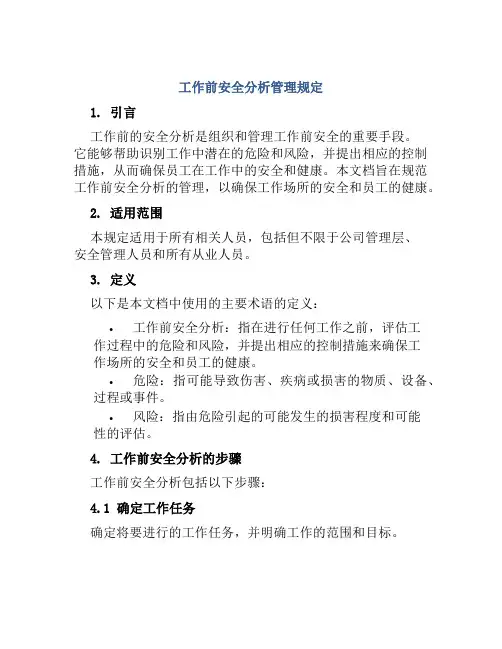 工作前安全分析管理规定

1. 引言

工作前的安全分析是组织和管理工作前安全的重要手段。它能够帮助识别工作中潜在的危险和风险，并提出相应的控制措施，从而确保员工在工作中的安全和健康。本文档旨在规范工作前安全分析的管理，以确保工作场所的安全和员工的健康。

2. 适用范围

本规定适用于所有相关人员，包括但不限于公司管理层、安全管理人员和所有从业人员。

3. 定义

以下是本文档中使用的主要术语的定义：

• 工作前安全分析：指在进行任何工作之前，评估工作过程中的危险和风险，并提出相应的控制措施来确保工作场所的安全和员工的健康。

• 危险：指可能导致伤害、疾病或损害的物质、设备、过程或事件。

• 风险：指由危险引起的可能发生的损害程度和可能性的评估。

4. 工作前安全分析的步骤

工作前安全分析包括以下步骤：

4.1 确定工作任务

确定将要进行的工作任务，并明确工作的范围和目标。